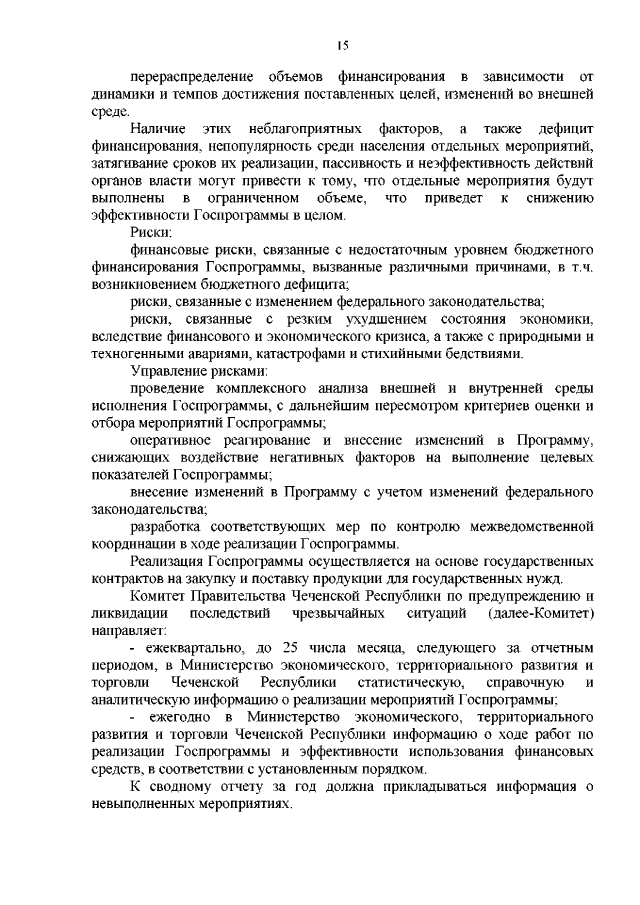 15

перераспределение объемов финансирования в зависимости от динамики и темпов достижения поставленных целей, изменений во внешней среде.

Наличие этих неблагоприятных факторов, а также дефицит финансирования, непопулярность среди населения отдельных мероприятий, затягивание сроков их реализации, пассивность и неэффективность действий органов власти могут привести к тому, что отдельные мероприятия будут выполнены в ограниченном объеме, что приведет к снижению эффективности Госпрограммы в целом.

Риски:

финансовые риски, связанные с недостаточным уровнем бюджетного финансирования Госпрограммы, вызванные различными причинами, в т.ч. возникновением бюджетного дефицита;

риски, связанные с изменением федерального законодательства;

риски, связанные с резким ухудшением состояния экономики, вследствие финансового и экономического кризиса, а также с природными и техногенными авариями, катастрофами и стихийными бедствиями.

Управление рисками:

проведение комплексного анализа внешней и внутренней среды исполнения Госпрограммы, с дальнейшим пересмотром критериев оценки и отбора мероприятий Госпрограммы;

оперативное реагирование и внесение изменений в Программу, снижающих воздействие негативных факторов на выполнение целевых показателей Госпрограммы;

внесение изменений в Программу с учетом изменений федерального законодательства;

разработка соответствующих мер по контролю межведомственной координации в ходе реализации Госпрограммы.

Реализация Госпрограммы осуществляется на основе государственных контрактов на закупку и поставку продукции для государственных нужд.

Комитет Правительства Чеченской Республики по предупреждению и ликвидации последствий чрезвычайных ситуаций (далее-Комитет) направляет:

- ежеквартально, до 25 числа месяца, следующего за отчетным периодом, в Министерство экономического, территориального развития и торговли Чеченской Республики статистическую, справочную и аналитическую информацию о реализации мероприятий Госпрограммы;

- ежегодно в Министерство экономического, территориального развития и торговли Чеченской Республики информацию о ходе работ по реализации Госпрограммы и эффективности использования финансовых средств, в соответствии с установленным порядком.

К сводному отчету за год должна прикладываться информация о невыполненных мероприятиях.